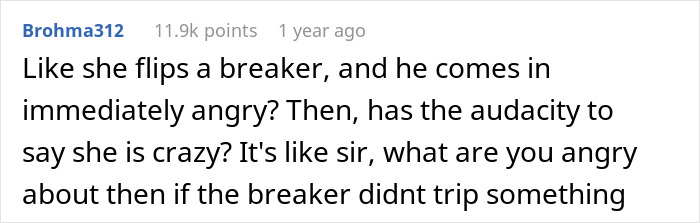 Brohma312 11.9k points 1 year ago

Like she flips a breaker, and he comes in immediately angry? Then, has the audacity to say she is crazy? It's like sir, what are you angry about then if the breaker didnt trip something